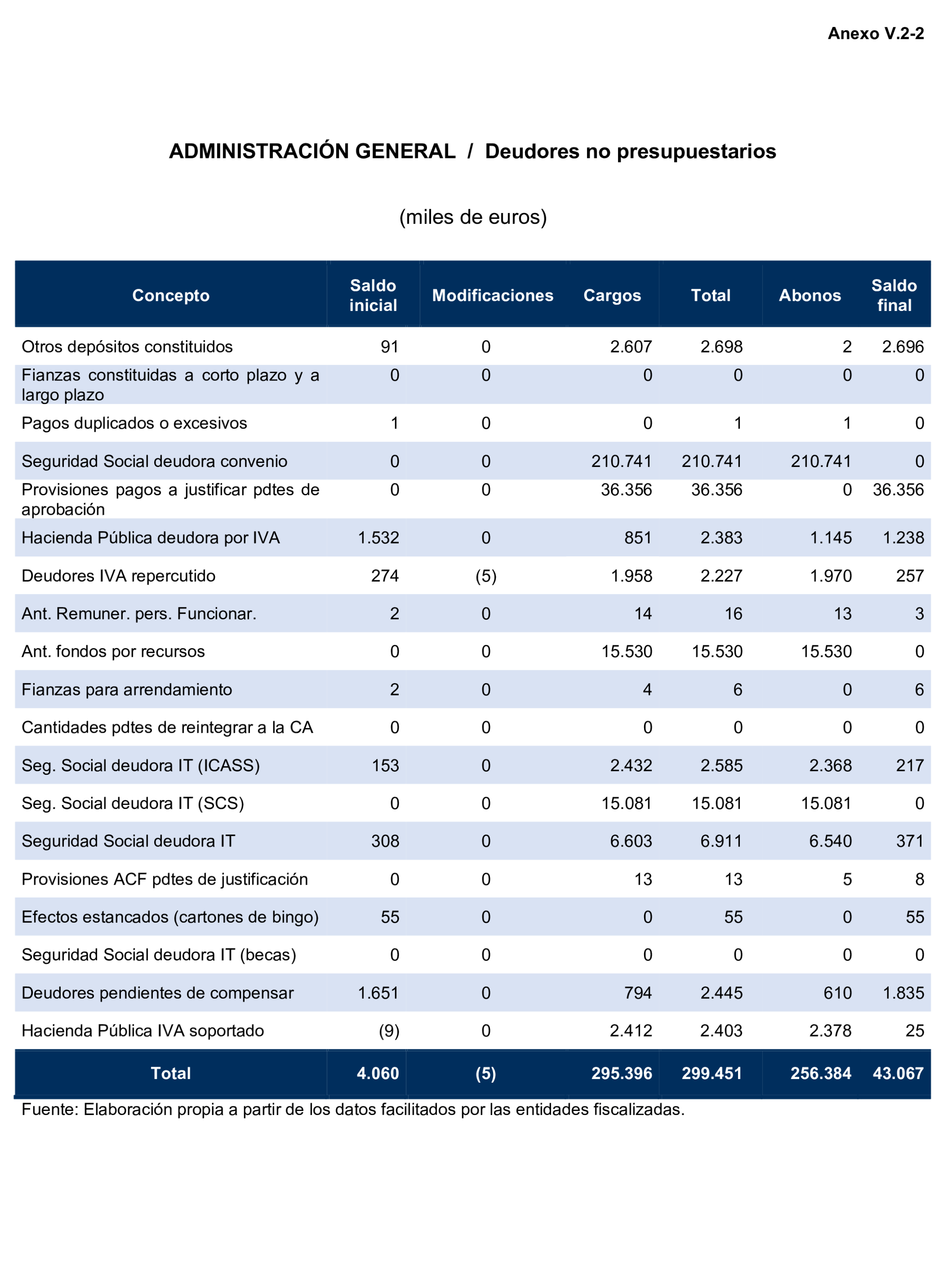 Anexo V.2-2

ADMINISTRACIÓN GENERAL / Deudores no presupuestarios

(miles de euros)

| Concepto | Saldo inicial | Modificaciones | Cargos | Total | Abonos | Saldo final |
|---|---|---|---|---|---|---|
| Otros depósitos constituidos | 91 | 0 | 2.607 | 2.698 | 2 | 2.696 |
| Fianzas constituidas a corto plazo y a largo plazo | 0 | 0 | 0 | 0 | 0 | 0 |
| Pagos duplicados o excesivos | 1 | 0 | 0 | 1 | 1 | 0 |
| Seguridad Social deudora convenio | 0 | 0 | 210.741 | 210.741 | 210.741 | 0 |
| Provisiones pagos a justificar pdtes de aprobación | 0 | 0 | 36.356 | 36.356 | 0 | 36.356 |
| Hacienda Pública deudora por IVA | 1.532 | 0 | 851 | 2.383 | 1.145 | 1.238 |
| Deudores IVA repercutido | 274 | (5) | 1.958 | 2.227 | 1.970 | 257 |
| Ant. Remuner. pers. Funcionar. | 2 | 0 | 14 | 16 | 13 | 3 |
| Ant. fondos por recursos | 0 | 0 | 15.530 | 15.530 | 15.530 | 0 |
| Fianzas para arrendamiento | 2 | 0 | 4 | 6 | 0 | 6 |
| Cantidades pdtes de reintegrar a la CA | 0 | 0 | 0 | 0 | 0 | 0 |
| Seg. Social deudora IT (ICASS) | 153 | 0 | 2.432 | 2.585 | 2.368 | 217 |
| Seg. Social deudora IT (SCS) | 0 | 0 | 15.081 | 15.081 | 15.081 | 0 |
| Seguridad Social deudora IT | 308 | 0 | 6.603 | 6.911 | 6.540 | 371 |
| Provisiones ACF pdtes de justificación | 0 | 0 | 13 | 13 | 5 | 8 |
| Efectos estancados (cartones de bingo) | 55 | 0 | 0 | 55 | 0 | 55 |
| Seguridad Social deudora IT (becas) | 0 | 0 | 0 | 0 | 0 | 0 |
| Deudores pendientes de compensar | 1.651 | 0 | 794 | 2.445 | 610 | 1.835 |
| Hacienda Pública IVA soportado | (9) | 0 | 2.412 | 2.403 | 2.378 | 25 |
| Total | 4.060 | (5) | 295.396 | 299.451 | 256.384 | 43.067 |

Fuente: Elaboración propia a partir de los datos facilitados por las entidades fiscalizadas.